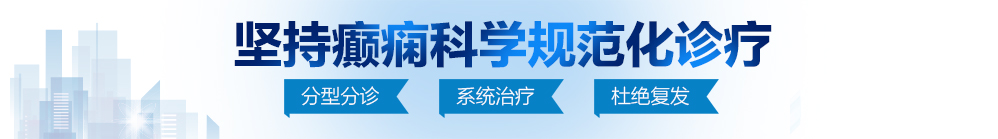 坚持癫痫科学规范化诊疗

分型分诊 系统治疗 杜绝复发